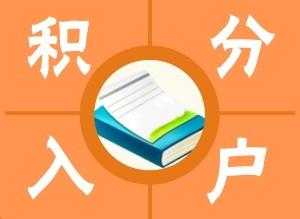 积分入户